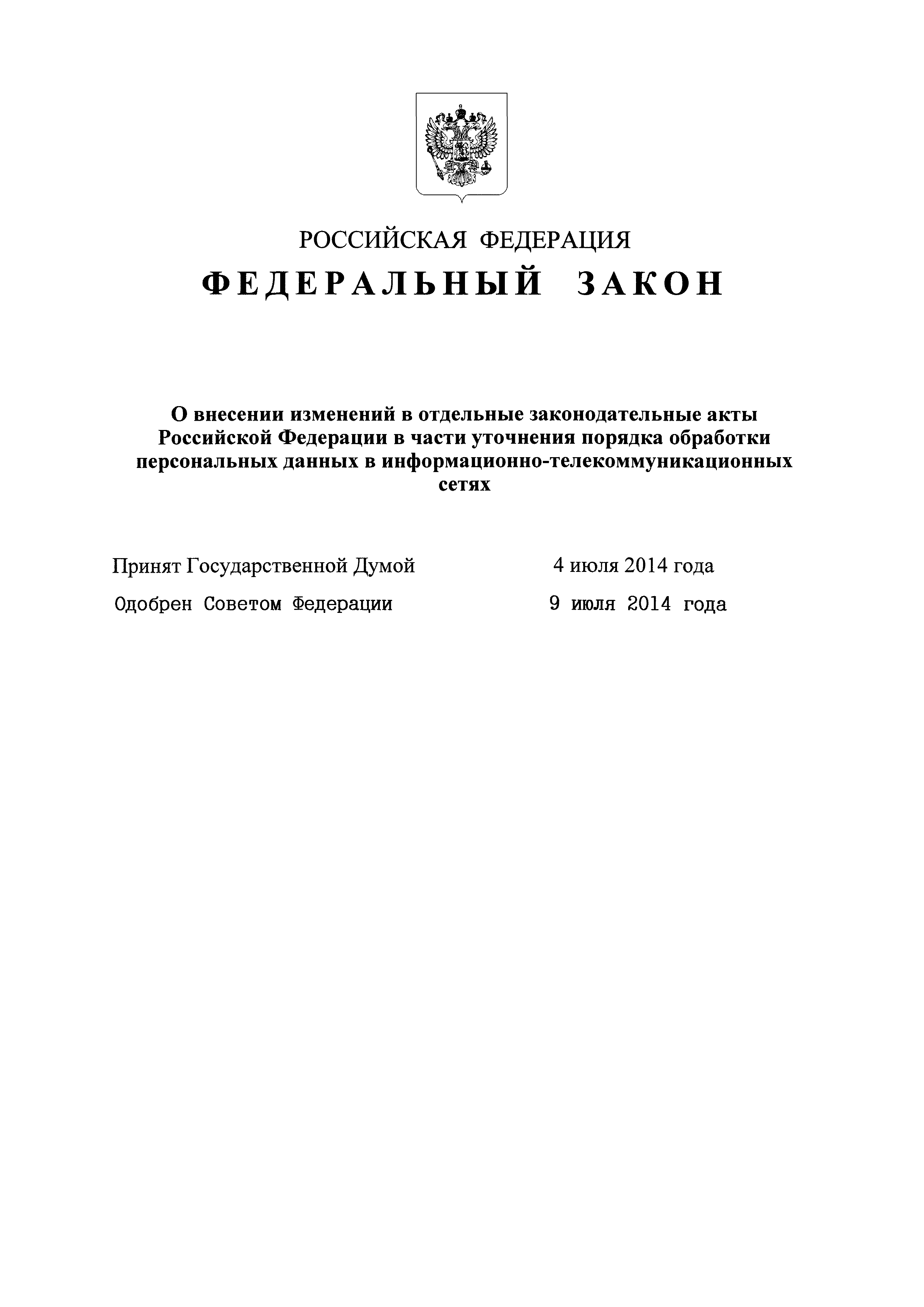 РОССИЙСКАЯ ФЕДЕРАЦИЯ

ФЕДЕРАЛЬНЫЙ ЗАКОН

О внесении изменений в отдельные законодательные акты Российской Федерации в части уточнения порядка обработки персональных данных в информационно-телекоммуникационных сетях

Принят Государственной Думой 4 июля 2014 года

Одобрен Советом Федерации 9 июля 2014 года